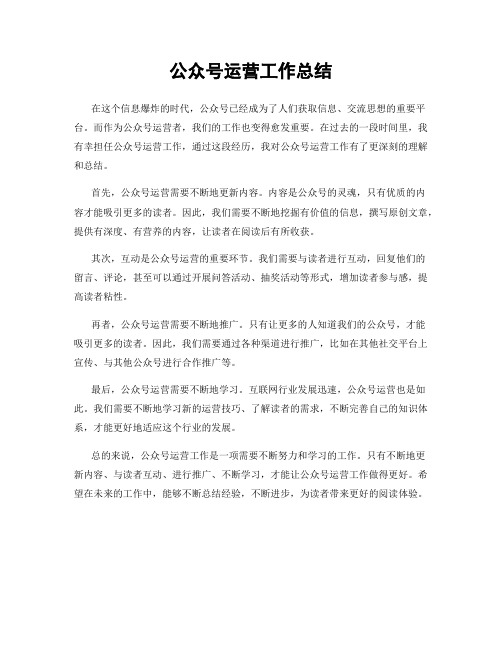 公众号运营工作总结

在这个信息爆炸的时代，公众号已经成为了人们获取信息、交流思想的重要平台。而作为公众号运营者，我们的工作也变得愈发重要。在过去的一段时间里，我有幸担任公众号运营工作，通过这段经历，我对公众号运营工作有了更深刻的理解和总结。

首先，公众号运营需要不断地更新内容。内容是公众号的灵魂，只有优质的内容才能吸引更多的读者。因此，我们需要不断地挖掘有价值的信息，撰写原创文章，提供有深度、有营养的内容，让读者在阅读后有所收获。

其次，互动是公众号运营的重要环节。我们需要与读者进行互动，回复他们的留言、评论，甚至可以通过开展问答活动、抽奖活动等形式，增加读者参与感，提高读者粘性。

再者，公众号运营需要不断地推广。只有让更多的人知道我们的公众号，才能吸引更多的读者。因此，我们需要通过各种渠道进行推广，比如在其他社交平台上宣传、与其他公众号进行合作推广等。

最后，公众号运营需要不断地学习。互联网行业发展迅速，公众号运营也是如此。我们需要不断地学习新的运营技巧、了解读者的需求，不断完善自己的知识体系，才能更好地适应这个行业的发展。

总的来说，公众号运营工作是一项需要不断努力和学习的工作。只有不断地更新内容、与读者互动、进行推广、不断学习，才能让公众号运营工作做得更好。希望在未来的工作中，能够不断总结经验，不断进步，为读者带来更好的阅读体验。